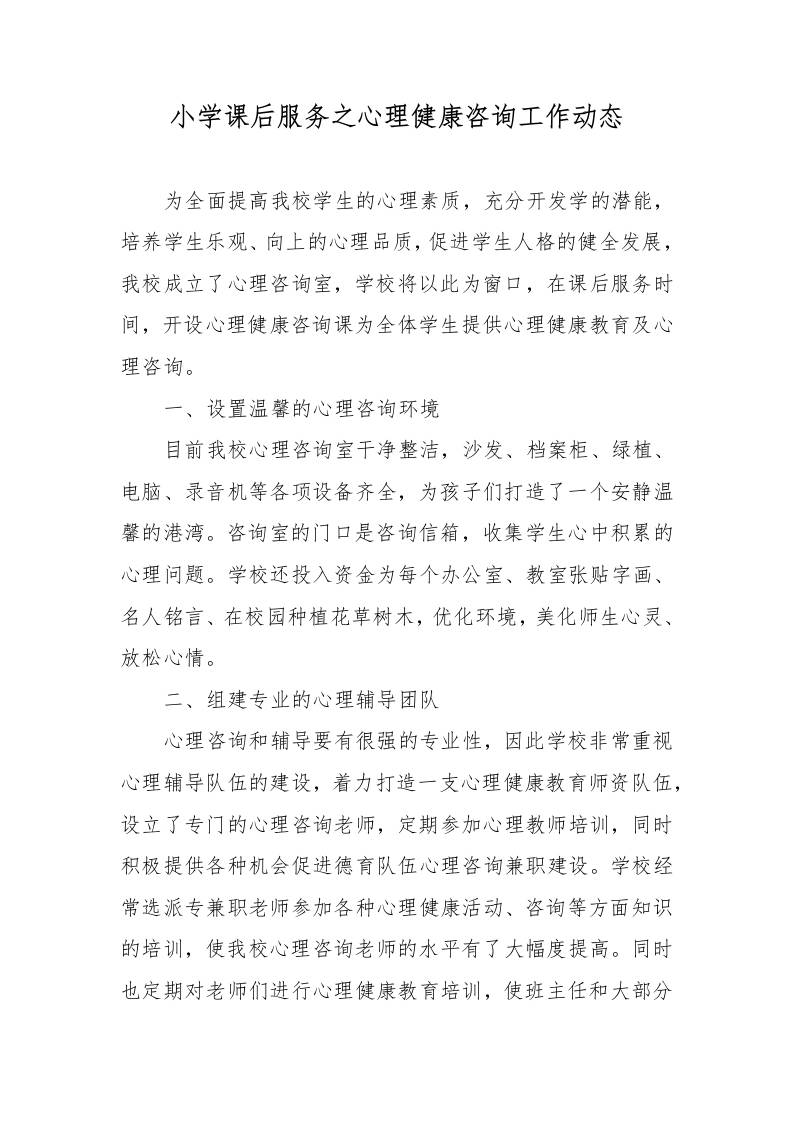 小学课后服务之心理健康咨询工作动态

为全面提高我校学生的心理素质，充分开发学的潜能，培养学生乐观、向上的心理品质，促进学生人格的健全发展，我校成立了心理咨询室，学校将以此为窗口，在课后服务时间，开设心理健康咨询课为全体学生提供心理健康教育及心理咨询。

一、设置温馨的心理咨询环境

目前我校心理咨询室干净整洁，沙发、档案柜、绿植、电脑、录音机等各项设备齐全，为孩子们打造了一个安静温馨的港湾。咨询室的门口是咨询信箱，收集学生心中积累的心理问题。学校还投入资金为每个办公室、教室张贴字画、名人铭言、在校园种植花草树木，优化环境，美化师生心灵、放松心情。

二、组建专业的心理辅导团队

心理咨询和辅导要有很强的专业性，因此学校非常重视心理辅导队伍的建设，着力打造一支心理健康教育师资队伍，设立了专门的心理咨询老师，定期参加心理教师培训，同时积极提供各种机会促进德育队伍心理咨询兼职建设。学校经常选派专兼职老师参加各种心理健康活动、咨询等方面知识的培训，使我校心理咨询老师的水平有了大幅度提高。同时也定期对老师们进行心理健康教育培训，使班主任和大部分